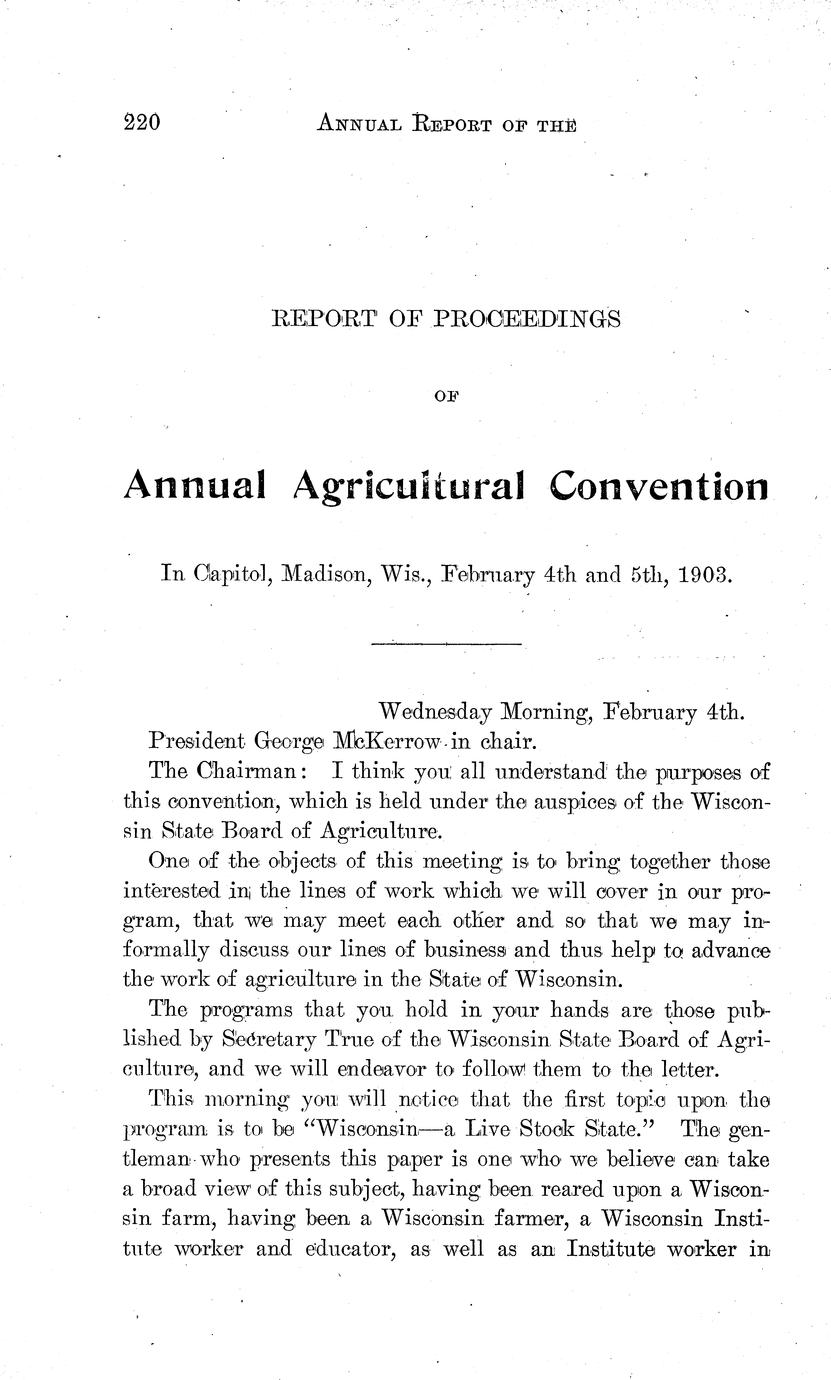 220 ANNUAL REPORT OF THE

REPORT OF PROCEEDINGS

OF

Annual Agricultural Convention

In Capitol, Madison, Wis., February 4th and 5th, 1903.

Wednesday Morning, February 4th.

President George McKerrow in chair.

The Chairman: I think you all understand the purposes of this convention, which is held under the auspices of the Wisconsin State Board of Agriculture.

One of the objects of this meeting is to bring together those interested in the lines of work which we will cover in our program, that we may meet each other and so that we may informally discuss our lines of business and thus help to advance the work of agriculture in the State of Wisconsin.

The programs that you hold in your hands are those published by Secretary True of the Wisconsin State Board of Agriculture, and we will endeavor to follow them to the letter.

This morning you will notice that the first topic upon the program is to be "Wisconsin—a Live Stock State." The gentleman who presents this paper is one who we believe can take a broad view of this subject, having been reared upon a Wisconsin farm, having been a Wisconsin farmer, a Wisconsin Institute worker and educator, as well as an Institute worker in